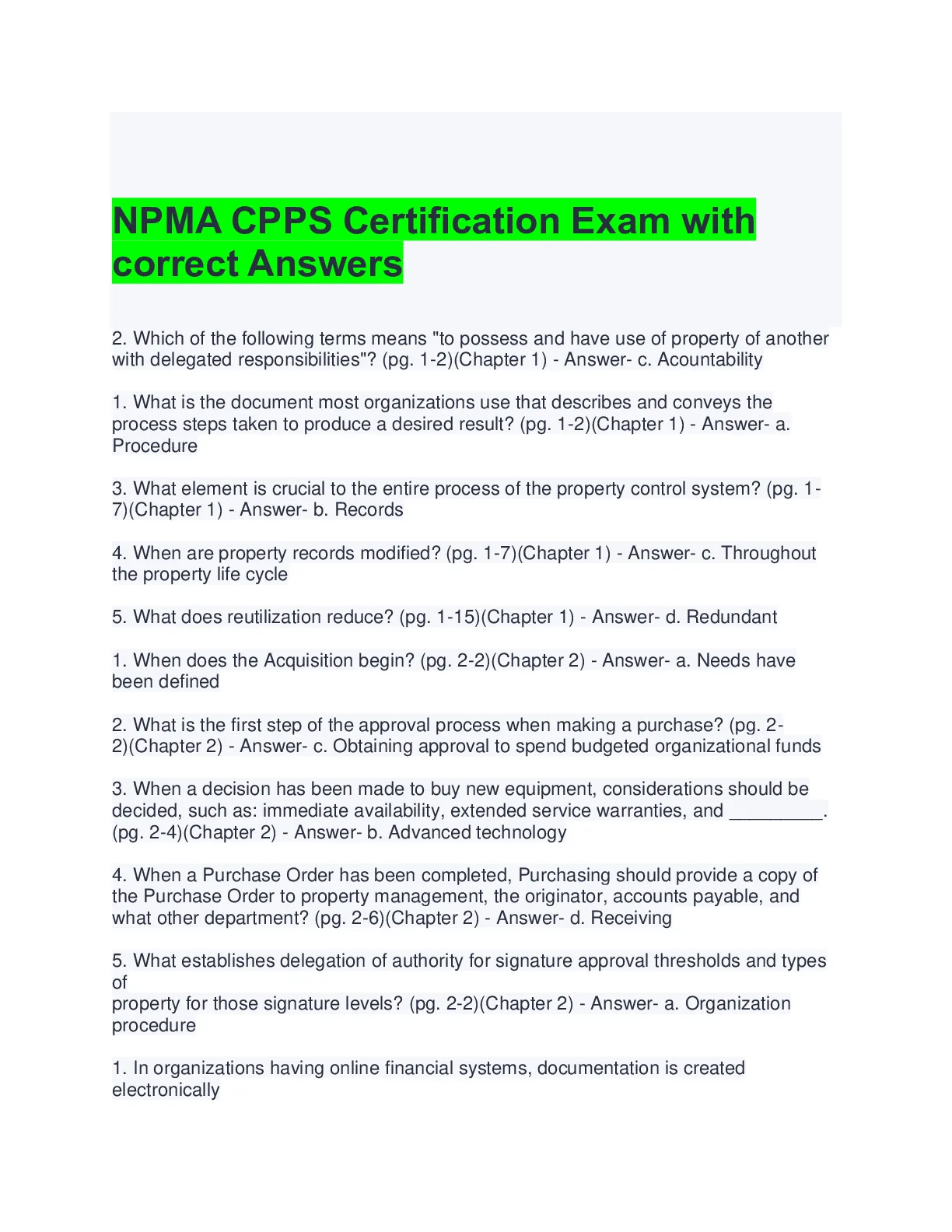 NPMA CPPS Certification Exam with correct Answers

2. Which of the following terms means "to possess and have use of property of another with delegated responsibilities"? (pg. 1-2)(Chapter 1) - Answer- c. Acountability

1. What is the document most organizations use that describes and conveys the process steps taken to produce a desired result? (pg. 1-2)(Chapter 1) - Answer- a. Procedure

3. What element is crucial to the entire process of the property control system? (pg. 1-7)(Chapter 1) - Answer- b. Records

4. When are property records modified? (pg. 1-7)(Chapter 1) - Answer- c. Throughout the property life cycle

5. What does reutilization reduce? (pg. 1-15)(Chapter 1) - Answer- d. Redundant

1. When does the Acquisition begin? (pg. 2-2)(Chapter 2) - Answer- a. Needs have been defined

2. What is the first step of the approval process when making a purchase? (pg. 2-2)(Chapter 2) - Answer- c. Obtaining approval to spend budgeted organizational funds

3. When a decision has been made to buy new equipment, considerations should be decided, such as: immediate availability, extended service warranties, and ____. (pg. 2-4)(Chapter 2) - Answer- b. Advanced technology

4. When a Purchase Order has been completed, Purchasing should provide a copy of the Purchase Order to property management, the originator, accounts payable, and what other department? (pg. 2-6)(Chapter 2) - Answer- d. Receiving

5. What establishes delegation of authority for signature approval thresholds and types of
property for those signature levels? (pg. 2-2)(Chapter 2) - Answer- a. Organization procedure

1. In organizations having online financial systems, documentation is created electronically